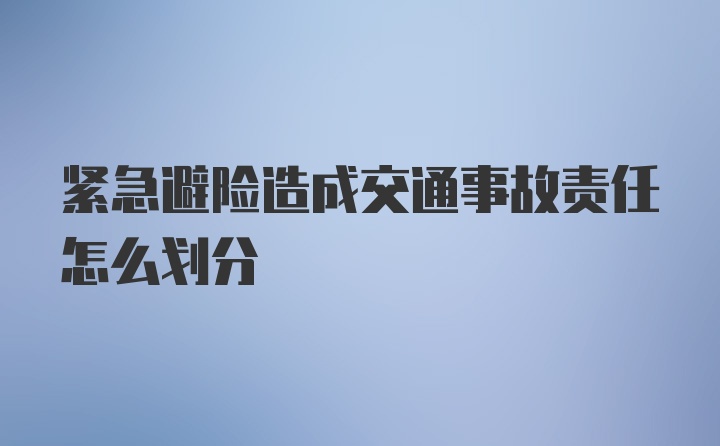 紧急避险造成交通事故责任怎么划分